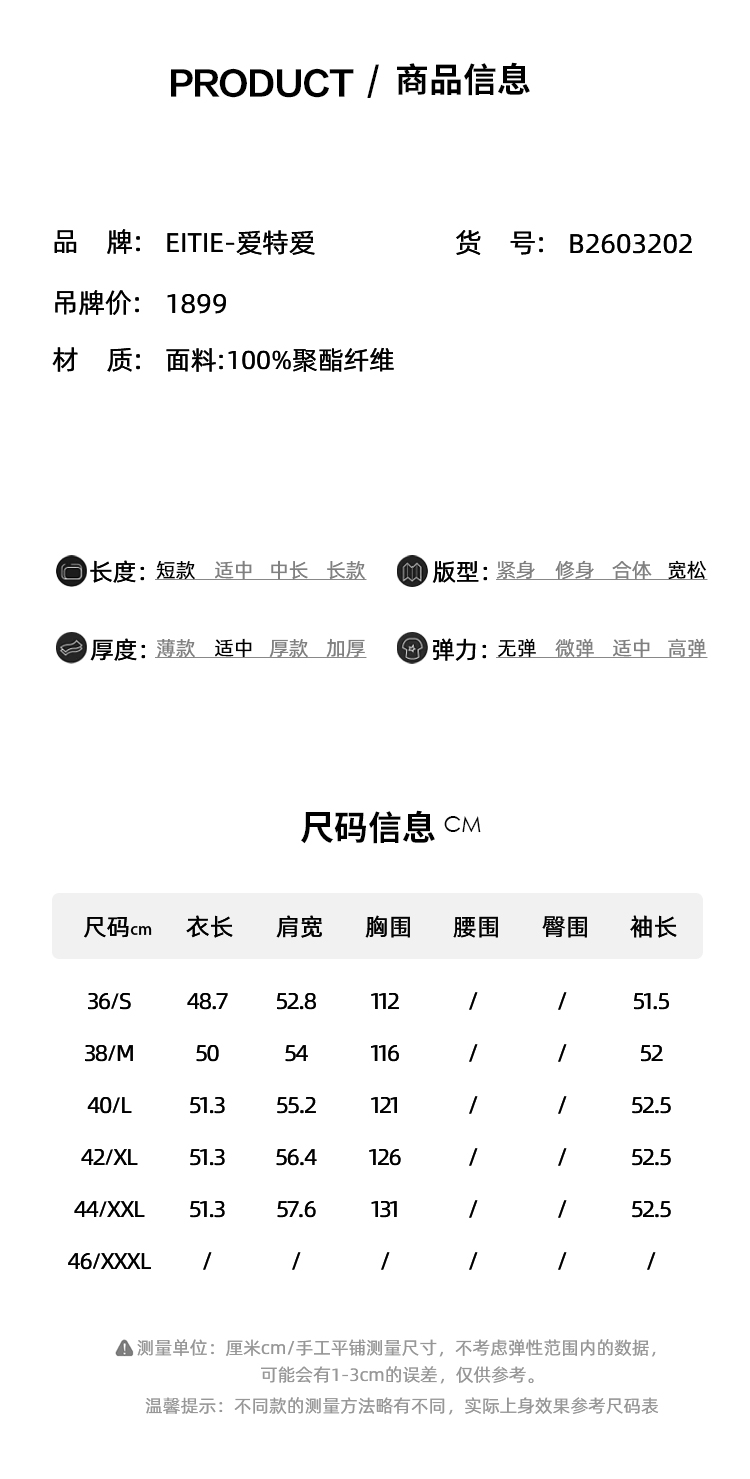 PRODUCT / 商品信息

品 牌: EITIE-爱特爱　　货 号: B2603202

吊牌价: 1899

材 质: 面料:100%聚酯纤维

长度: 短款 适中 中长 长款　　版型: 紧身 修身 合体 宽松

厚度: 薄款 适中 厚款 加厚　　弹力: 无弹 微弹 适中 高弹

尺码信息 CM

| 尺码cm | 衣长 | 肩宽 | 胸围 | 腰围 | 臀围 | 袖长 |
|---|---|---|---|---|---|---|
| 36/S | 48.7 | 52.8 | 112 | / | / | 51.5 |
| 38/M | 50 | 54 | 116 | / | / | 52 |
| 40/L | 51.3 | 55.2 | 121 | / | / | 52.5 |
| 42/XL | 51.3 | 56.4 | 126 | / | / | 52.5 |
| 44/XXL | 51.3 | 57.6 | 131 | / | / | 52.5 |
| 46/XXXL | / | / | / | / | / | / |

测量单位：厘米cm/手工平铺测量尺寸，不考虑弹性范围内的数据，可能会有1-3cm的误差，仅供参考。

温馨提示：不同款的测量方法略有不同，实际上身效果参考尺码表